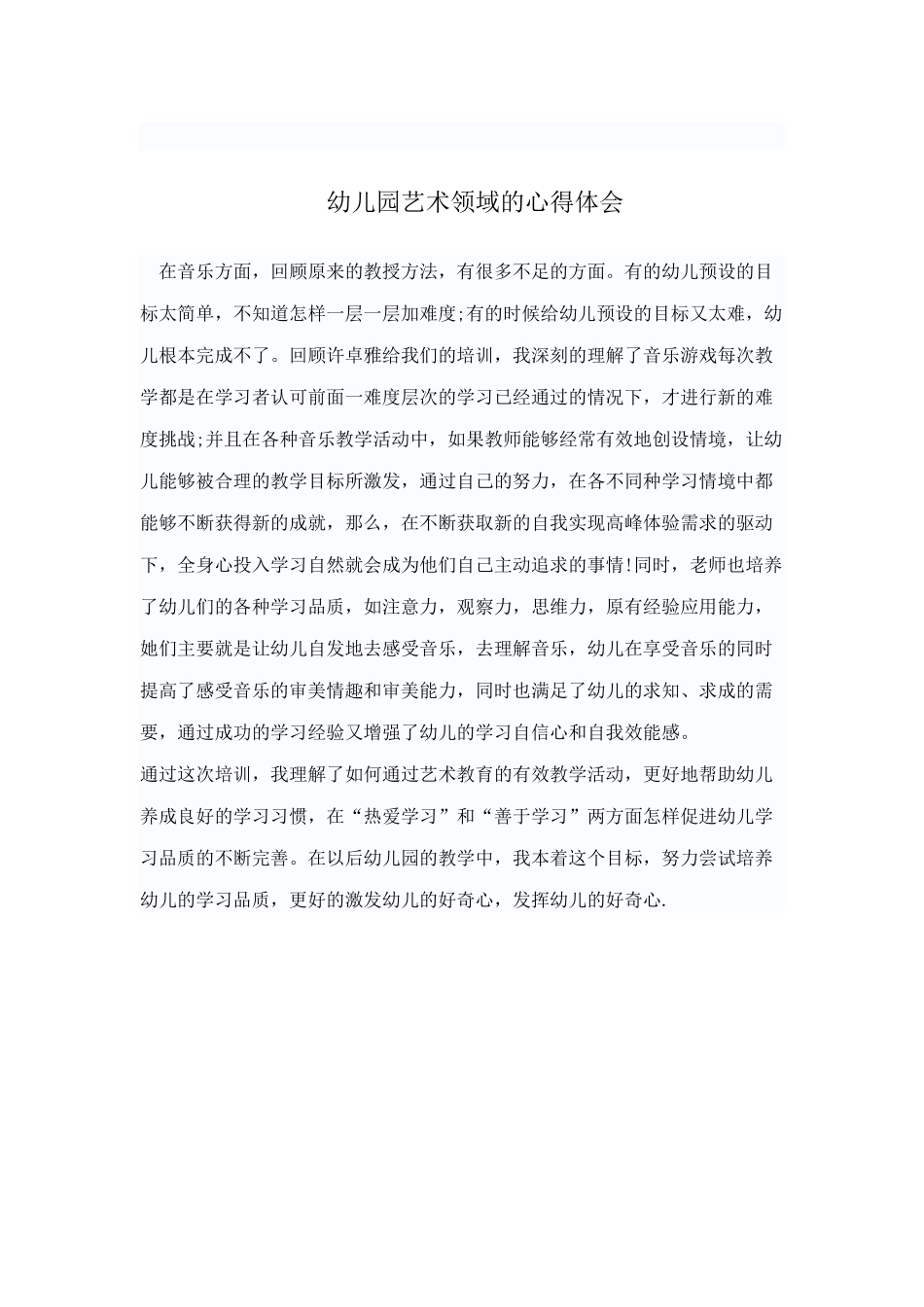 幼儿园艺术领域的心得体会

在音乐方面，回顾原来的教授方法，有很多不足的方面。有的幼儿预设的目标太简单，不知道怎样一层一层加难度;有的时候给幼儿预设的目标又太难，幼儿根本完成不了。回顾许卓雅给我们的培训，我深刻的理解了音乐游戏每次教学都是在学习者认可前面一难度层次的学习已经通过的情况下，才进行新的难度挑战;并且在各种音乐教学活动中，如果教师能够经常有效地创设情境，让幼儿能够被合理的教学目标所激发，通过自己的努力，在各不同种学习情境中都能够不断获得新的成就，那么，在不断获取新的自我实现高峰体验需求的驱动下，全身心投入学习自然就会成为他们自己主动追求的事情!同时，老师也培养了幼儿们的各种学习品质，如注意力，观察力，思维力，原有经验应用能力，她们主要就是让幼儿自发地去感受音乐，去理解音乐，幼儿在享受音乐的同时提高了感受音乐的审美情趣和审美能力，同时也满足了幼儿的求知、求成的需要，通过成功的学习经验又增强了幼儿的学习自信心和自我效能感。

通过这次培训，我理解了如何通过艺术教育的有效教学活动，更好地帮助幼儿养成良好的学习习惯，在“热爱学习”和“善于学习”两方面怎样促进幼儿学习品质的不断完善。在以后幼儿园的教学中，我本着这个目标，努力尝试培养幼儿的学习品质，更好的激发幼儿的好奇心，发挥幼儿的好奇心.